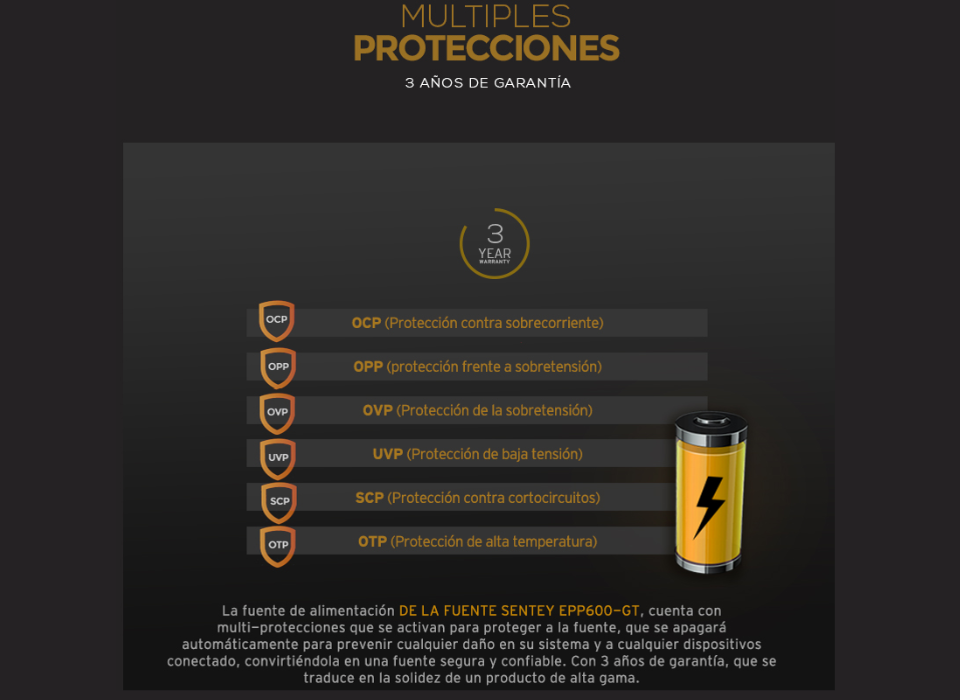 MULTIPLES
PROTECCIONES
3 AÑOS DE GARANTÍA

3
YEAR
WARRANTY

OCP
OCP (Protección contra sobrecorriente)

OPP
OPP (protección frente a sobretensión)

OVP
OVP (Protección de la sobretensión)

UVP
UVP (Protección de baja tensión)

SCP
SCP (Protección contra cortocircuitos)

OTP
OTP (Protección de alta temperatura)

La fuente de alimentación DE LA FUENTE SENTEY EPP600-GT, cuenta con multi-protecciones que se activan para proteger a la fuente, que se apagará automáticamente para prevenir cualquier daño en su sistema y a cualquier dispositivos conectado, convirtiéndola en una fuente segura y confiable. Con 3 años de garantía, que se traduce en la solidez de un producto de alta gama.